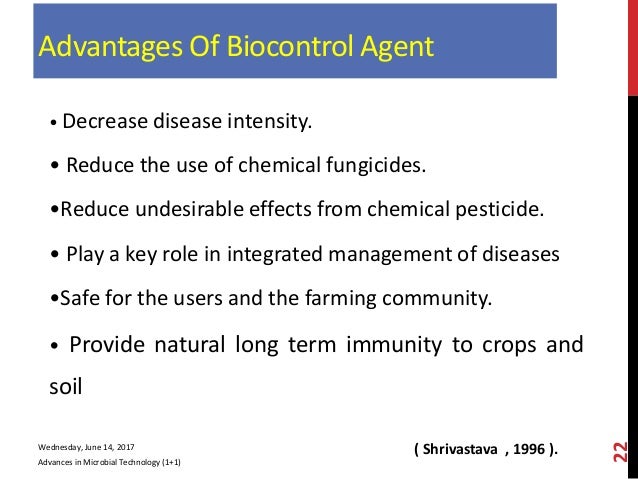 Advantages Of Biocontrol Agent

• Decrease disease intensity.

• Reduce the use of chemical fungicides.

•Reduce undesirable effects from chemical pesticide.

• Play a key role in integrated management of diseases

•Safe for the users and the farming community.

• Provide natural long term immunity to crops and soil

Wednesday, June 14, 2017

Advances in Microbial Technology (1+1)

( Shrivastava , 1996 ).

22